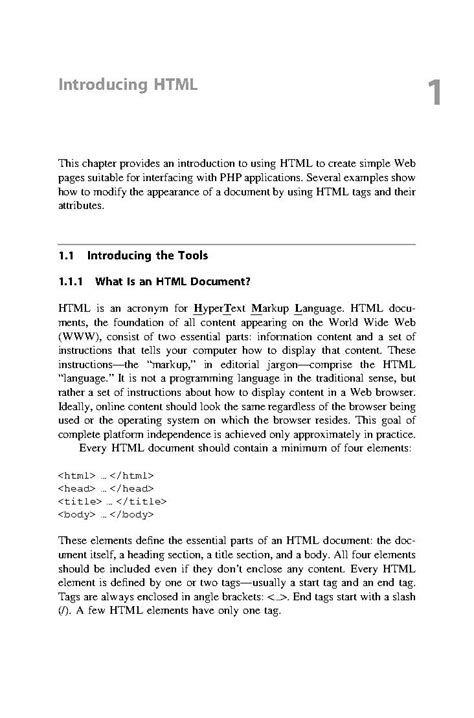 Introducing HTML

1

This chapter provides an introduction to using HTML to create simple Web pages suitable for interfacing with PHP applications. Several examples show how to modify the appearance of a document by using HTML tags and their attributes.

1.1 Introducing the Tools

1.1.1 What Is an HTML Document?

HTML is an acronym for HyperText Markup Language. HTML documents, the foundation of all content appearing on the World Wide Web (WWW), consist of two essential parts: information content and a set of instructions that tells your computer how to display that content. These instructions—the "markup," in editorial jargon—comprise the HTML "language." It is not a programming language in the traditional sense, but rather a set of instructions about how to display content in a Web browser. Ideally, online content should look the same regardless of the browser being used or the operating system on which the browser resides. This goal of complete platform independence is achieved only approximately in practice.

Every HTML document should contain a minimum of four elements:

<html> … </html>
<head> … </head>
<title> … </title>
<body> … </body>

These elements define the essential parts of an HTML document: the document itself, a heading section, a title section, and a body. All four elements should be included even if they don't enclose any content. Every HTML element is defined by one or two tags—usually a start tag and an end tag. Tags are always enclosed in angle brackets: <…>. End tags start with a slash (/). A few HTML elements have only one tag.